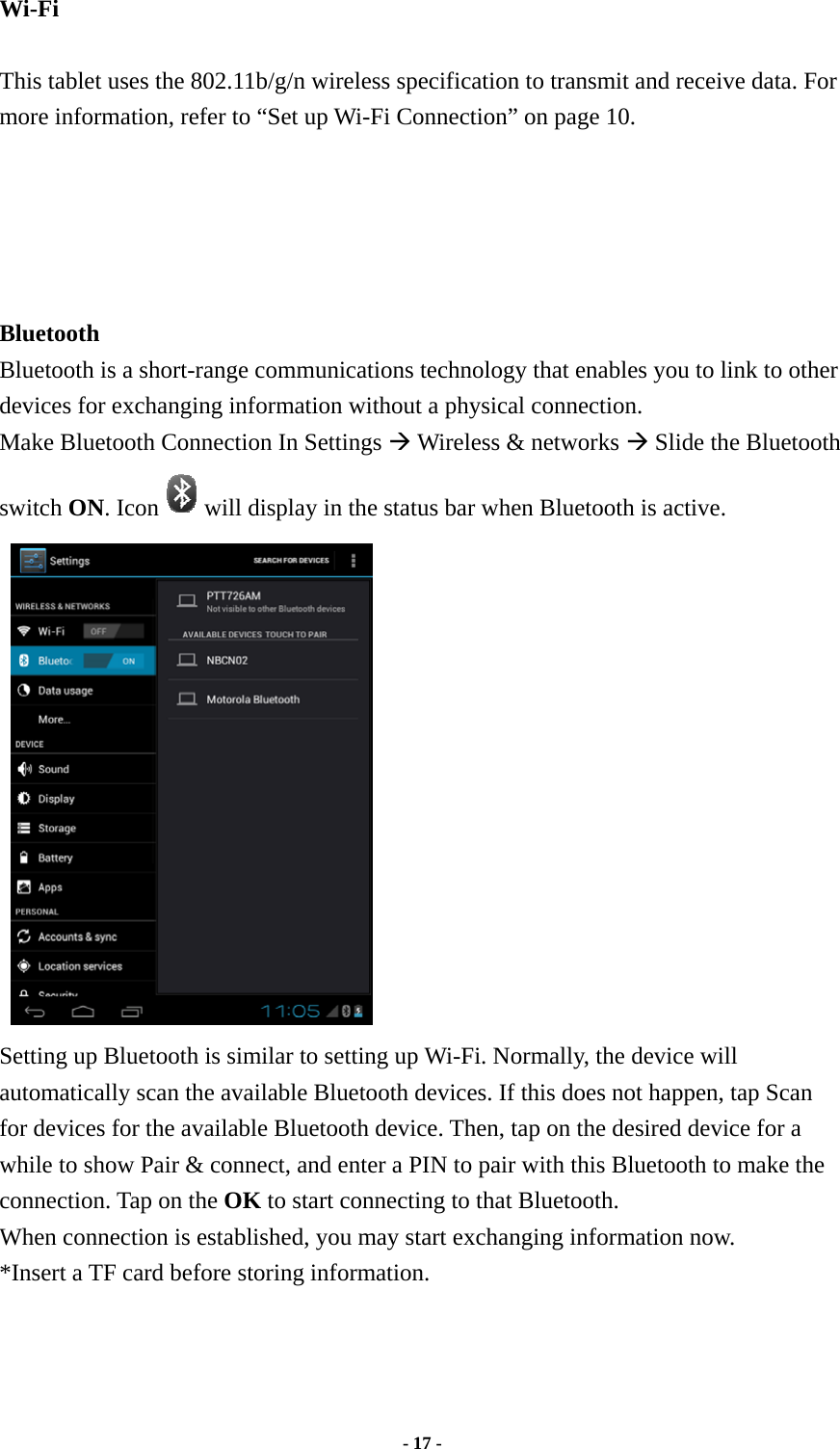 Wi-Fi

This tablet uses the 802.11b/g/n wireless specification to transmit and receive data. For more information, refer to “Set up Wi-Fi Connection” on page 10.

Bluetooth
Bluetooth is a short-range communications technology that enables you to link to other devices for exchanging information without a physical connection.
Make Bluetooth Connection In Settings → Wireless & networks → Slide the Bluetooth switch ON. Icon will display in the status bar when Bluetooth is active.

Settings
SEARCH FOR DEVICES
WIRELESS & NETWORKS
Wi-Fi
OFF
Bluetoo
ON
Data usage
More...
DEVICE
Sound
Display
Storage
Battery
Apps
PERSONAL
Accounts & sync
Location services
Security
PTT726AM
Not visible to other Bluetooth devices
AVAILABLE DEVICES TOUCH TO PAIR
NBCN02
Motorola Bluetooth
11:05

Setting up Bluetooth is similar to setting up Wi-Fi. Normally, the device will automatically scan the available Bluetooth devices. If this does not happen, tap Scan for devices for the available Bluetooth device. Then, tap on the desired device for a while to show Pair & connect, and enter a PIN to pair with this Bluetooth to make the connection. Tap on the OK to start connecting to that Bluetooth.
When connection is established, you may start exchanging information now.
*Insert a TF card before storing information.

- 17 -